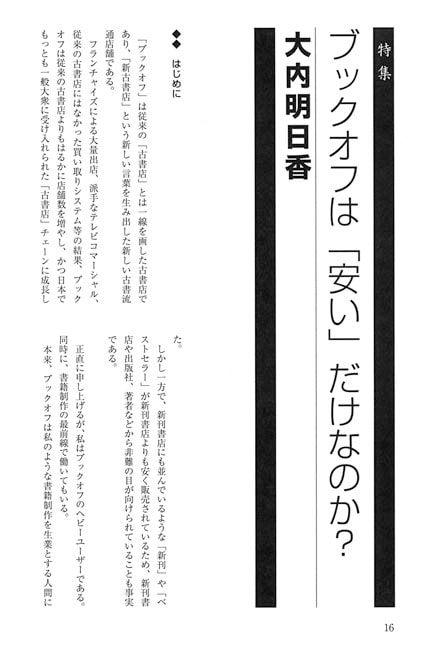 特集

ブックオフは「安い」だけなのか?

大内明日香

◆◆ はじめに

「ブックオフ」は従来の「古書店」とは一線を画した古書店であり、「新古書店」という新しい言葉を生み出した新しい古書流通店舗である。

フランチャイズによる大量出店、派手なテレビコマーシャル、従来の古書店にはなかった買い取りシステム等の結果、ブックオフは従来の古書店よりもはるかに店舗数を増やし、かつ日本でもっとも一般大衆に受け入れられた「古書店」チェーンに成長した。

しかし一方で、新刊書店にも並んでいるような「新刊」や「ベストセラー」が新刊書店よりも安く販売されているため、新刊書店や出版社、著者などから非難の目が向けられていることも事実である。

正直に申し上げるが、私はブックオフのヘビーユーザーである。同時に、書籍制作の最前線で働いてもいる。

本来、ブックオフは私のような書籍制作を生業とする人間に

16